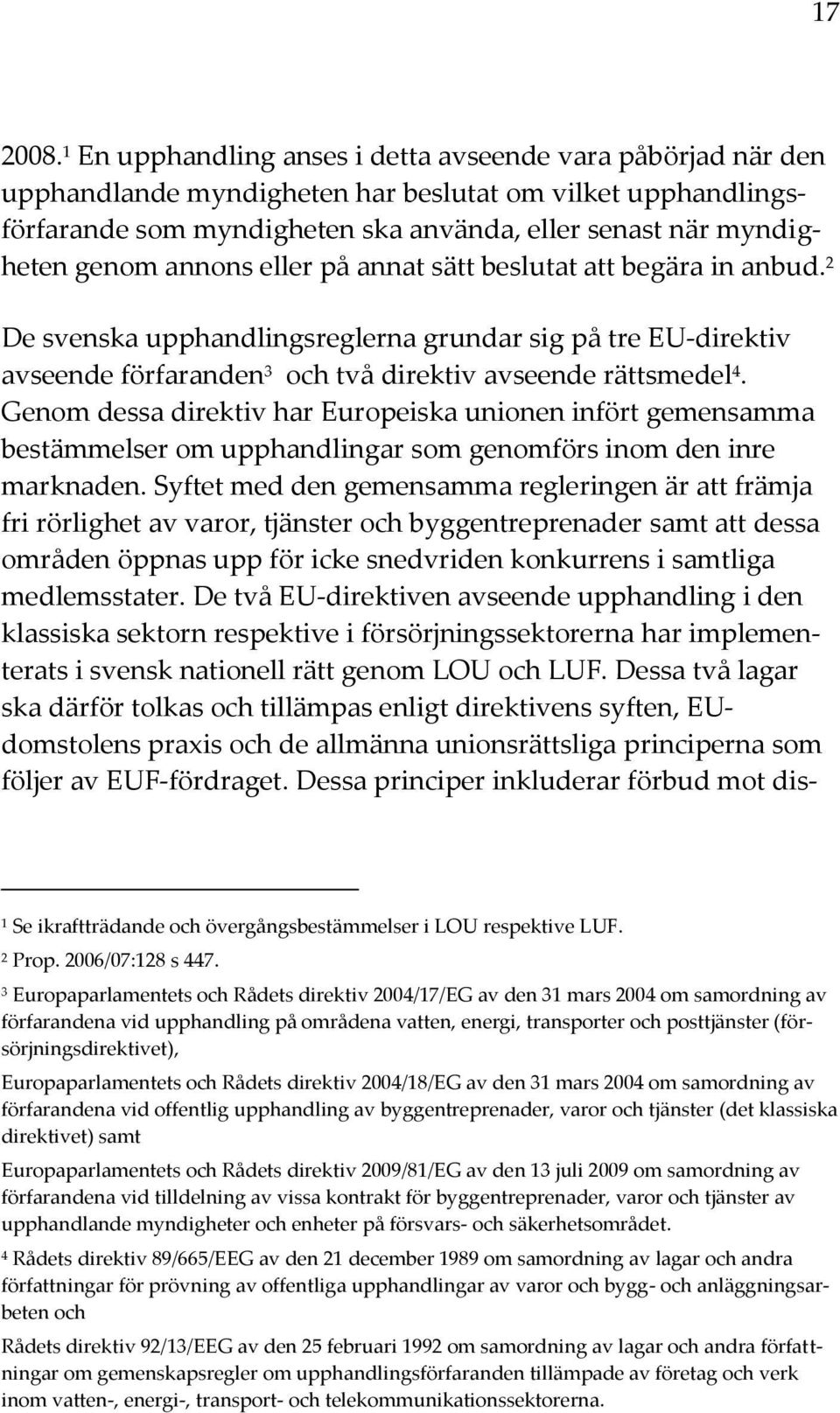 17

2008.$^1$ En upphandling anses i detta avseende vara påbörjad när den upphandlande myndigheten har beslutat om vilket upphandlingsförfarande som myndigheten ska använda, eller senast när myndigheten genom annons eller på annat sätt beslutat att begära in anbud.$^2$

De svenska upphandlingsreglerna grundar sig på tre EU-direktiv avseende förfaranden$^3$ och två direktiv avseende rättsmedel$^4$. Genom dessa direktiv har Europeiska unionen infört gemensamma bestämmelser om upphandlingar som genomförs inom den inre marknaden. Syftet med den gemensamma regleringen är att främja fri rörlighet av varor, tjänster och byggentreprenader samt att dessa områden öppnas upp för icke snedvriden konkurrens i samtliga medlemsstater. De två EU-direktiven avseende upphandling i den klassiska sektorn respektive i försörjningssektorerna har implementerats i svensk nationell rätt genom LOU och LUF. Dessa två lagar ska därför tolkas och tillämpas enligt direktivens syften, EU-domstolens praxis och de allmänna unionsrättsliga principerna som följer av EUF-fördraget. Dessa principer inkluderar förbud mot dis-

$^1$ Se ikraftträdande och övergångsbestämmelser i LOU respektive LUF.

$^2$ Prop. 2006/07:128 s 447.

$^3$ Europaparlamentets och Rådets direktiv 2004/17/EG av den 31 mars 2004 om samordning av förfarandena vid upphandling på områdena vatten, energi, transporter och posttjänster (försörjningsdirektivet),

Europaparlamentets och Rådets direktiv 2004/18/EG av den 31 mars 2004 om samordning av förfarandena vid offentlig upphandling av byggentreprenader, varor och tjänster (det klassiska direktivet) samt

Europaparlamentets och Rådets direktiv 2009/81/EG av den 13 juli 2009 om samordning av förfarandena vid tilldelning av vissa kontrakt för byggentreprenader, varor och tjänster av upphandlande myndigheter och enheter på försvars- och säkerhetsområdet.

$^4$ Rådets direktiv 89/665/EEG av den 21 december 1989 om samordning av lagar och andra författningar för prövning av offentliga upphandlingar av varor och bygg- och anläggningsarbeten och

Rådets direktiv 92/13/EEG av den 25 februari 1992 om samordning av lagar och andra författningar om gemenskapsregler om upphandlingsförfaranden tillämpade av företag och verk inom vatten-, energi-, transport- och telekommunikationssektorerna.